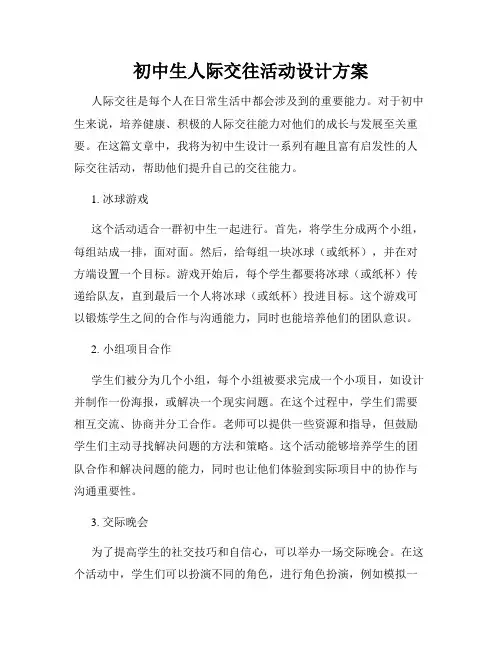 初中生人际交往活动设计方案

人际交往是每个人在日常生活中都会涉及到的重要能力。对于初中生来说，培养健康、积极的人际交往能力对他们的成长与发展至关重要。在这篇文章中，我将为初中生设计一系列有趣且富有启发性的人际交往活动，帮助他们提升自己的交往能力。

1. 冰球游戏

这个活动适合一群初中生一起进行。首先，将学生分成两个小组，每组站成一排，面对面。然后，给每组一块冰球（或纸杯），并在对方端设置一个目标。游戏开始后，每个学生都要将冰球（或纸杯）传递给队友，直到最后一个人将冰球（或纸杯）投进目标。这个游戏可以锻炼学生之间的合作与沟通能力，同时也能培养他们的团队意识。

2. 小组项目合作

学生们被分为几个小组，每个小组被要求完成一个小项目，如设计并制作一份海报，或解决一个现实问题。在这个过程中，学生们需要相互交流、协商并分工合作。老师可以提供一些资源和指导，但鼓励学生们主动寻找解决问题的方法和策略。这个活动能够培养学生的团队合作和解决问题的能力，同时也让他们体验到实际项目中的协作与沟通重要性。

3. 交际晚会

为了提高学生的社交技巧和自信心，可以举办一场交际晚会。在这个活动中，学生们可以扮演不同的角色，进行角色扮演，例如模拟一